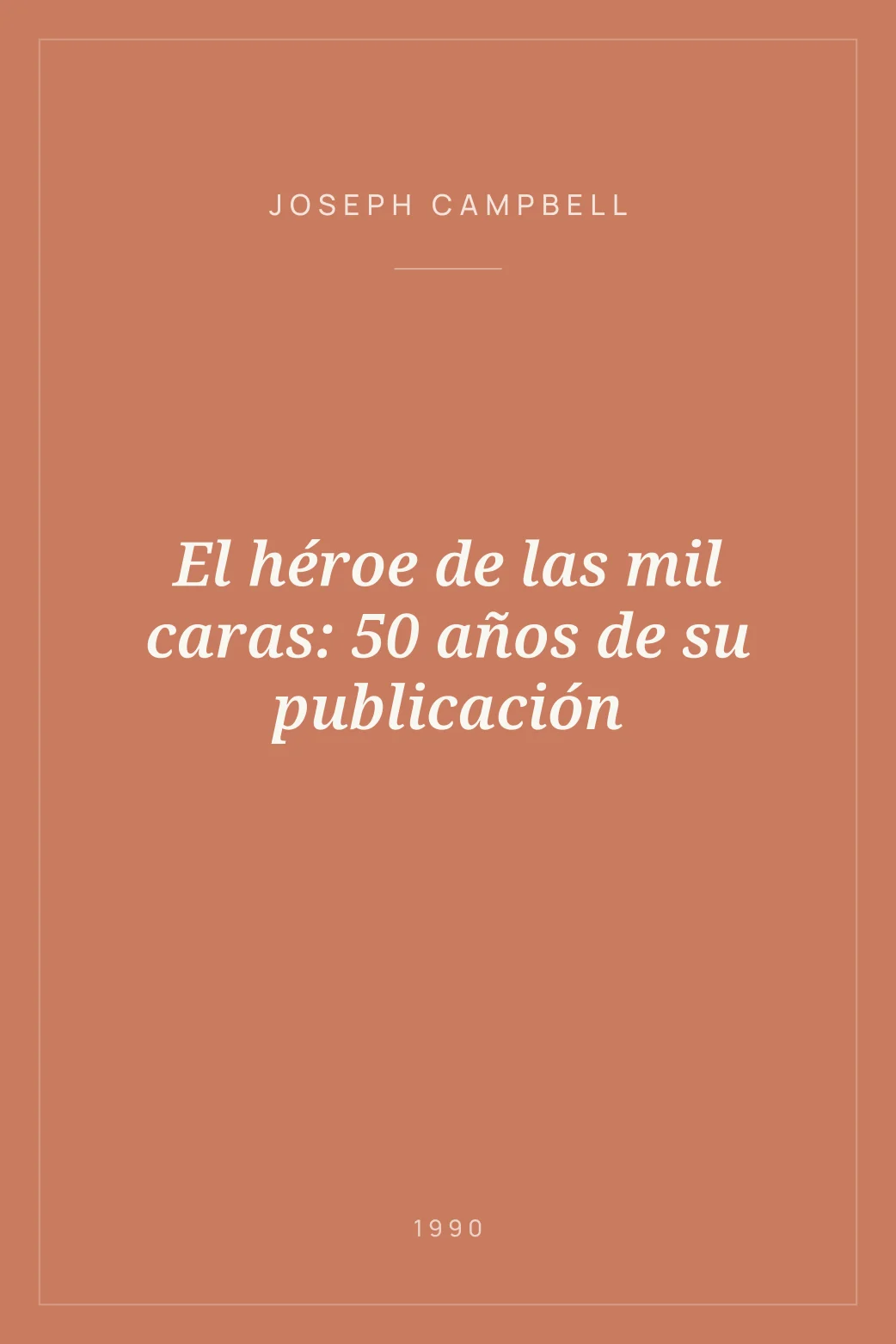 JOSEPH CAMPBELL

El héroe de las mil caras: 50 años de su publicación

1990